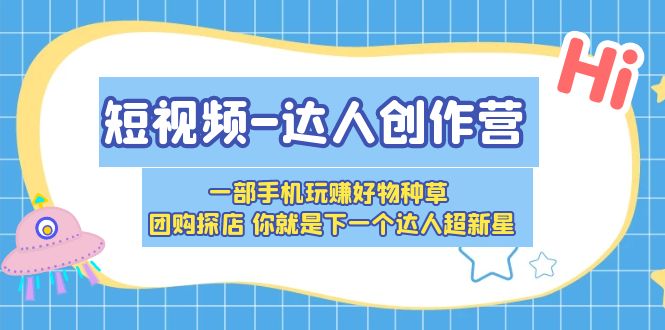 Hi

短视频-达人创作营

一部手机玩赚好物种草
团购探店 你就是下一个达人超新星